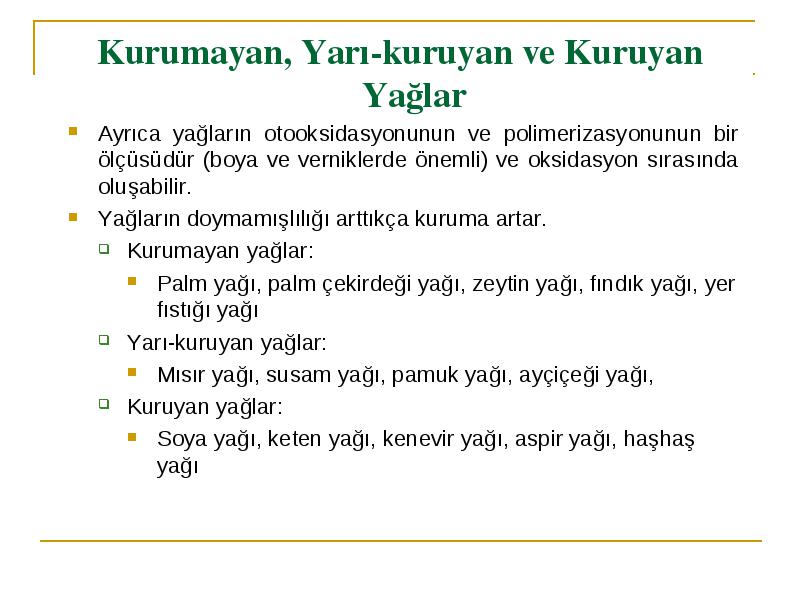 Kurumayan, Yarı-kuruyan ve Kuruyan Yağlar

Ayrıca yağların otooksidasyonunun ve polimerizasyonunun bir ölçüsüdür (boya ve verniklerde önemli) ve oksidasyon sırasında oluşabilir.

Yağların doymamışlılığı arttıkça kuruma artar.

Kurumayan yağlar:

Palm yağı, palm çekirdeği yağı, zeytin yağı, fındık yağı, yer fıstığı yağı

Yarı-kuruyan yağlar:

Mısır yağı, susam yağı, pamuk yağı, ayçiçeği yağı,

Kuruyan yağlar:

Soya yağı, keten yağı, kenevir yağı, aspir yağı, haşhaş yağı